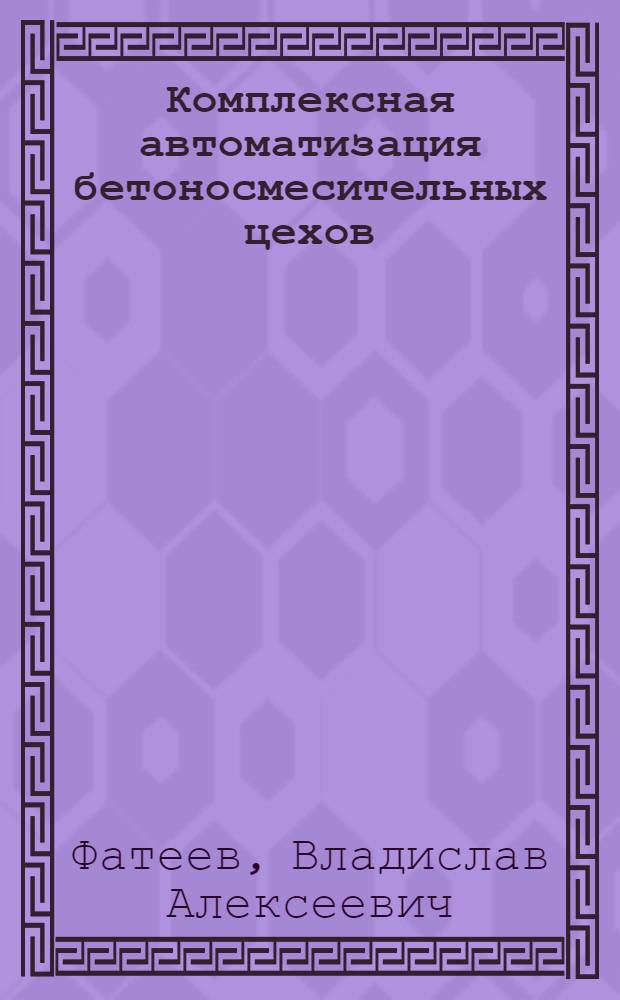 Комплексная автоматизация бетоносмесительных цехов

Фатеев, Владислав Алексеевич